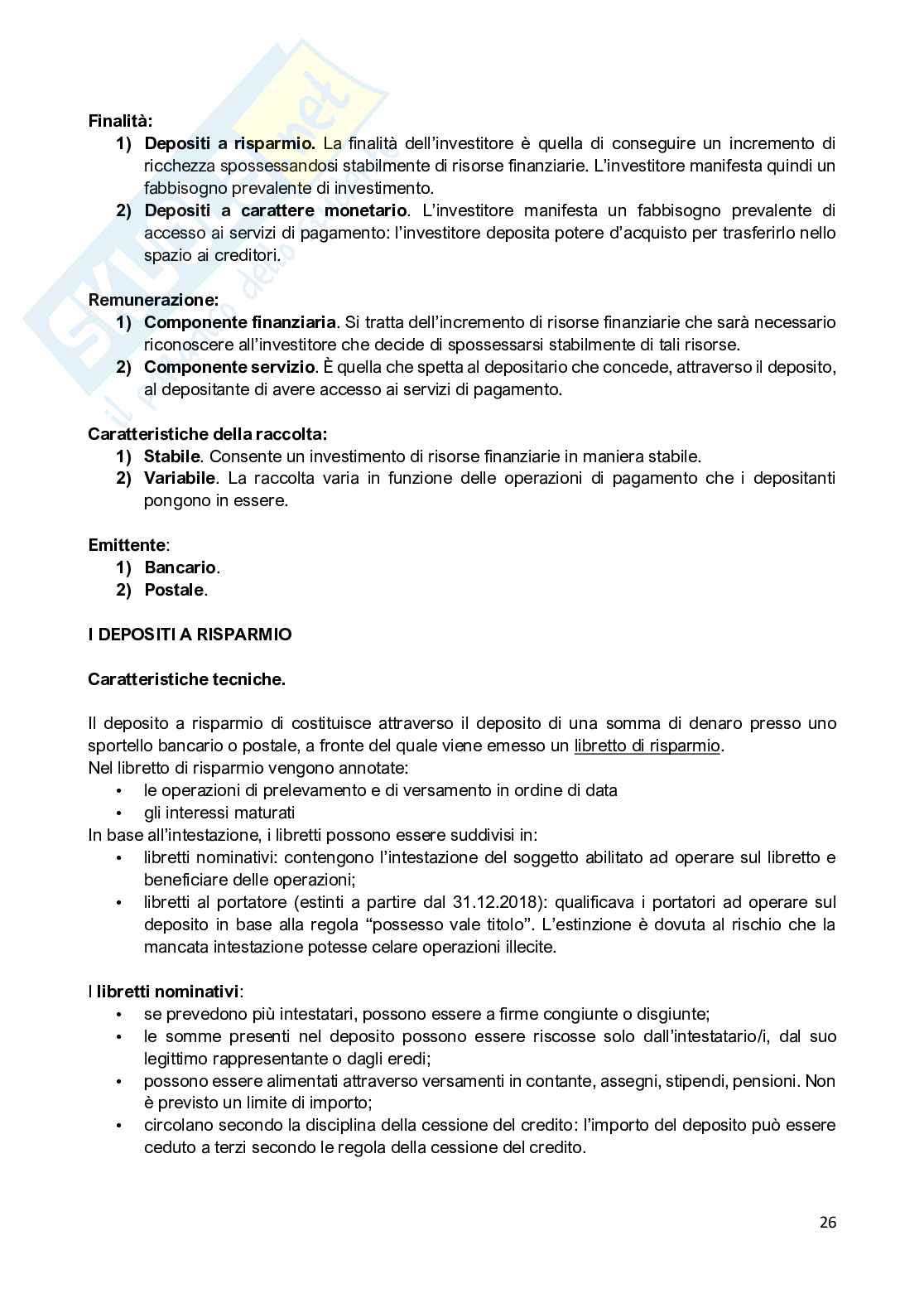 Finalità:
1) Depositi a risparmio. La finalità dell'investitore è quella di conseguire un incremento di ricchezza spossessandosi stabilmente di risorse finanziarie. L'investitore manifesta quindi un fabbisogno prevalente di investimento.
2) Depositi a carattere monetario. L'investitore manifesta un fabbisogno prevalente di accesso ai servizi di pagamento: l'investitore deposita potere d'acquisto per trasferirlo nello spazio ai creditori.

Remunerazione:
1) Componente finanziaria. Si tratta dell'incremento di risorse finanziarie che sarà necessario riconoscere all'investitore che decide di spossessarsi stabilmente di tali risorse.
2) Componente servizio. È quella che spetta al depositario che concede, attraverso il deposito, al depositante di avere accesso ai servizi di pagamento.

Caratteristiche della raccolta:
1) Stabile. Consente un investimento di risorse finanziarie in maniera stabile.
2) Variabile. La raccolta varia in funzione delle operazioni di pagamento che i depositanti pongono in essere.

Emittente:
1) Bancario.
2) Postale.

I DEPOSITI A RISPARMIO

Caratteristiche tecniche.

Il deposito a risparmio di costituisce attraverso il deposito di una somma di denaro presso uno sportello bancario o postale, a fronte del quale viene emesso un libretto di risparmio.
Nel libretto di risparmio vengono annotate:
• le operazioni di prelevamento e di versamento in ordine di data
• gli interessi maturati
In base all'intestazione, i libretti possono essere suddivisi in:
• libretti nominativi: contengono l'intestazione del soggetto abilitato ad operare sul libretto e beneficiare delle operazioni;
• libretti al portatore (estinti a partire dal 31.12.2018): qualificava i portatori ad operare sul deposito in base alla regola "possesso vale titolo". L'estinzione è dovuta al rischio che la mancata intestazione potesse celare operazioni illecite.

I libretti nominativi:
• se prevedono più intestatari, possono essere a firme congiunte o disgiunte;
• le somme presenti nel deposito possono essere riscosse solo dall'intestatario/i, dal suo legittimo rappresentante o dagli eredi;
• possono essere alimentati attraverso versamenti in contante, assegni, stipendi, pensioni. Non è previsto un limite di importo;
• circolano secondo la disciplina della cessione del credito: l'importo del deposito può essere ceduto a terzi secondo le regola della cessione del credito.

26